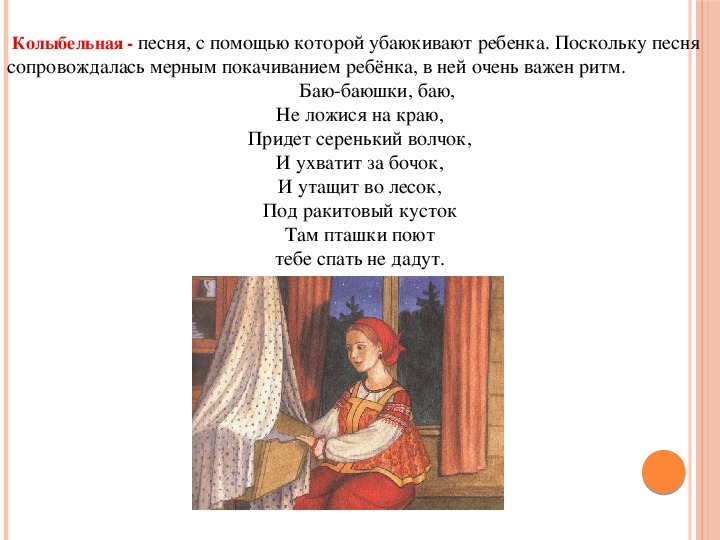 Колыбельная - песня, с помощью которой убаюкивают ребенка. Поскольку песня сопровождалась мерным покачиванием ребёнка, в ней очень важен ритм.

Баю-баюшки, баю,
Не ложися на краю,
Придет серенький волчок,
И ухватит за бочок,
И утащит во лесок,
Под ракитовый кусток
Там пташки поют
тебе спать не дадут.